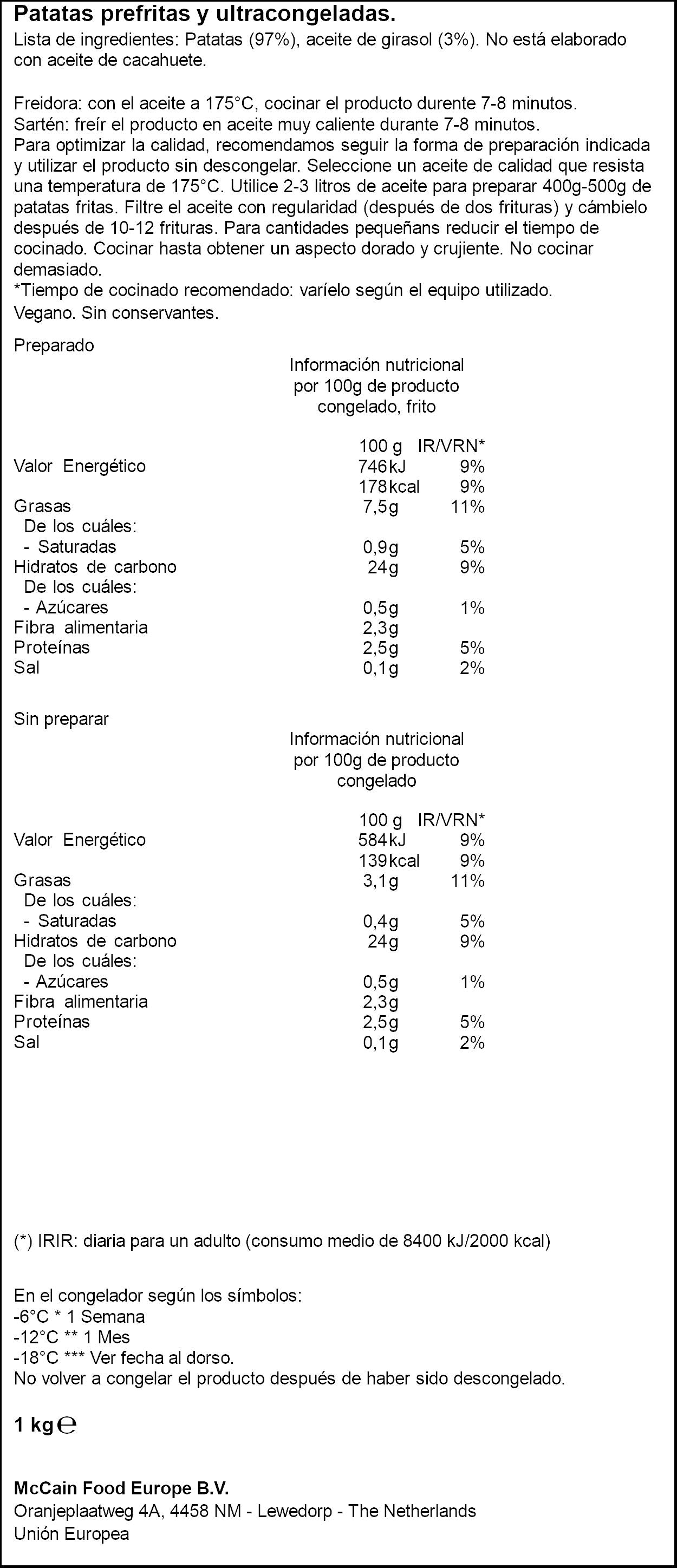 Patatas prefritas y ultracongeladas.

Lista de ingredientes: Patatas (97%), aceite de girasol (3%). No está elaborado con aceite de cacahuete.

Freidora: con el aceite a 175°C, cocinar el producto durente 7-8 minutos.
Sartén: freír el producto en aceite muy caliente durante 7-8 minutos.
Para optimizar la calidad, recomendamos seguir la forma de preparación indicada y utilizar el producto sin descongelar. Seleccione un aceite de calidad que resista una temperatura de 175°C. Utilice 2-3 litros de aceite para preparar 400g-500g de patatas fritas. Filtre el aceite con regularidad (después de dos frituras) y cámbielo después de 10-12 frituras. Para cantidades pequeñans reducir el tiempo de cocinado. Cocinar hasta obtener un aspecto dorado y crujiente. No cocinar demasiado.
*Tiempo de cocinado recomendado: varíelo según el equipo utilizado.
Vegano. Sin conservantes.

Preparado

Información nutricional por 100g de producto congelado, frito

| | 100 g | IR/VRN* |
|---|---|---|
| Valor Energético | 746kJ | 9% |
| | 178kcal | 9% |
| Grasas | 7,5g | 11% |
| De los cuáles: | | |
| - Saturadas | 0,9g | 5% |
| Hidratos de carbono | 24g | 9% |
| De los cuáles: | | |
| - Azúcares | 0,5g | 1% |
| Fibra alimentaria | 2,3g | |
| Proteínas | 2,5g | 5% |
| Sal | 0,1g | 2% |

Sin preparar

Información nutricional por 100g de producto congelado

| | 100 g | IR/VRN* |
|---|---|---|
| Valor Energético | 584kJ | 9% |
| | 139kcal | 9% |
| Grasas | 3,1g | 11% |
| De los cuáles: | | |
| - Saturadas | 0,4g | 5% |
| Hidratos de carbono | 24g | 9% |
| De los cuáles: | | |
| - Azúcares | 0,5g | 1% |
| Fibra alimentaria | 2,3g | |
| Proteínas | 2,5g | 5% |
| Sal | 0,1g | 2% |

(*) IRIR: diaria para un adulto (consumo medio de 8400 kJ/2000 kcal)

En el congelador según los símbolos:
-6°C * 1 Semana
-12°C ** 1 Mes
-18°C *** Ver fecha al dorso.
No volver a congelar el producto después de haber sido descongelado.

1 kg ℮

McCain Food Europe B.V.
Oranjeplaatweg 4A, 4458 NM - Lewedorp - The Netherlands
Unión Europea